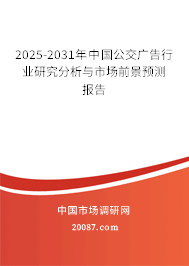 2025-2031年中国公交广告行业研究分析与市场前景预测报告

中国市场调研网

20087.com